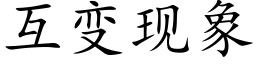 互变现象